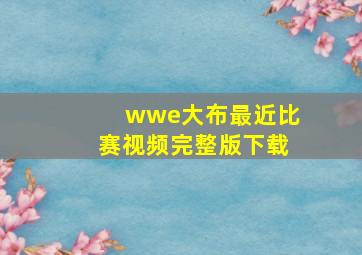 wwe大布最近比赛视频完整版下载